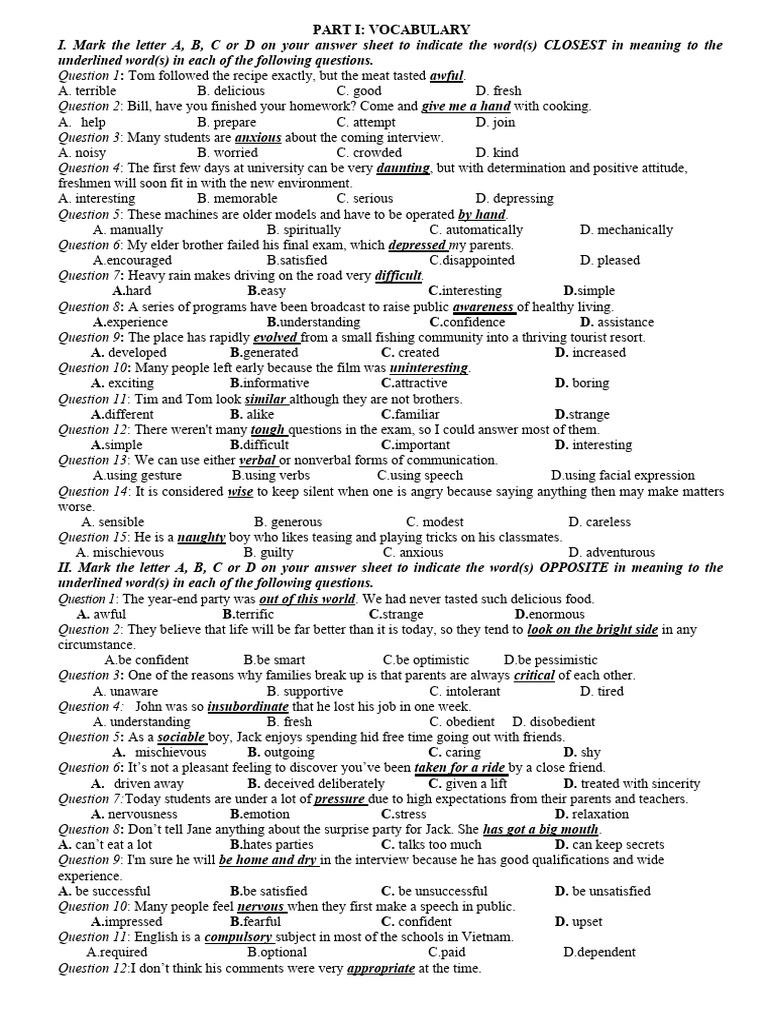 PART I: VOCABULARY

I. Mark the letter A, B, C or D on your answer sheet to indicate the word(s) CLOSEST in meaning to the underlined word(s) in each of the following questions.

Question 1: Tom followed the recipe exactly, but the meat tasted awful.
A. terrible B. delicious C. good D. fresh

Question 2: Bill, have you finished your homework? Come and give me a hand with cooking.
A. help B. prepare C. attempt D. join

Question 3: Many students are anxious about the coming interview.
A. noisy B. worried C. crowded D. kind

Question 4: The first few days at university can be very daunting, but with determination and positive attitude, freshmen will soon fit in with the new environment.
A. interesting B. memorable C. serious D. depressing

Question 5: These machines are older models and have to be operated by hand.
A. manually B. spiritually C. automatically D. mechanically

Question 6: My elder brother failed his final exam, which depressed my parents.
A.encouraged B.satisfied C.disappointed D. pleased

Question 7: Heavy rain makes driving on the road very difficult.
A.hard B.easy C.interesting D.simple

Question 8: A series of programs have been broadcast to raise public awareness of healthy living.
A.experience B.understanding C.confidence D. assistance

Question 9: The place has rapidly evolved from a small fishing community into a thriving tourist resort.
A. developed B.generated C. created D. increased

Question 10: Many people left early because the film was uninteresting.
A. exciting B.informative C.attractive D. boring

Question 11: Tim and Tom look similar although they are not brothers.
A.different B. alike C.familiar D.strange

Question 12: There weren't many tough questions in the exam, so I could answer most of them.
A.simple B.difficult C.important D. interesting

Question 13: We can use either verbal or nonverbal forms of communication.
A.using gesture B.using verbs C.using speech D.using facial expression

Question 14: It is considered wise to keep silent when one is angry because saying anything then may make matters worse.
A. sensible B. generous C. modest D. careless

Question 15: He is a naughty boy who likes teasing and playing tricks on his classmates.
A. mischievous B. guilty C. anxious D. adventurous

II. Mark the letter A, B, C or D on your answer sheet to indicate the word(s) OPPOSITE in meaning to the underlined word(s) in each of the following questions.

Question 1: The year-end party was out of this world. We had never tasted such delicious food.
A. awful B.terrific C.strange D.enormous

Question 2: They believe that life will be far better than it is today, so they tend to look on the bright side in any circumstance.
A.be confident B.be smart C.be optimistic D.be pessimistic

Question 3: One of the reasons why families break up is that parents are always critical of each other.
A. unaware B. supportive C. intolerant D. tired

Question 4: John was so insubordinate that he lost his job in one week.
A. understanding B. fresh C. obedient D. disobedient

Question 5: As a sociable boy, Jack enjoys spending hid free time going out with friends.
A. mischievous B. outgoing C. caring D. shy

Question 6: It's not a pleasant feeling to discover you've been taken for a ride by a close friend.
A. driven away B. deceived deliberately C. given a lift D. treated with sincerity

Question 7:Today students are under a lot of pressure due to high expectations from their parents and teachers.
A. nervousness B.emotion C.stress D. relaxation

Question 8: Don't tell Jane anything about the surprise party for Jack. She has got a big mouth.
A. can't eat a lot B.hates parties C. talks too much D. can keep secrets

Question 9: I'm sure he will be home and dry in the interview because he has good qualifications and wide experience.
A. be successful B.be satisfied C. be unsuccessful D. be unsatisfied

Question 10: Many people feel nervous when they first make a speech in public.
A.impressed B.fearful C. confident D. upset

Question 11: English is a compulsory subject in most of the schools in Vietnam.
A.required B.optional C.paid D.dependent

Question 12:I don't think his comments were very appropriate at the time.